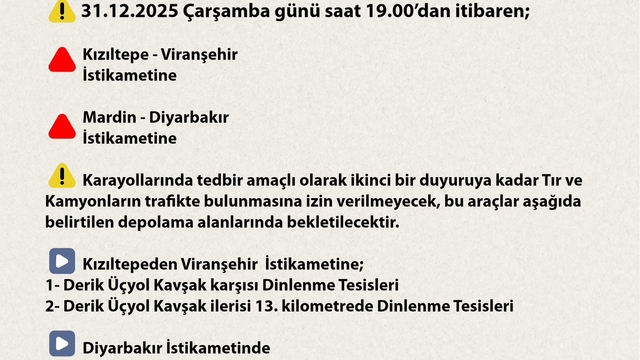 31.12.2025 Çarşamba günü saat 19.00'dan itibaren;

Kızıltepe - Viranşehir İstikametine

Mardin - Diyarbakır İstikametine

Karayollarında tedbir amaçlı olarak ikinci bir duyuruya kadar Tır ve Kamyonların trafikte bulunmasına izin verilmeyecek, bu araçlar aşağıda belirtilen depolama alanlarında bekletilecektir.

Kızıltepeden Viranşehir İstikametine;
1- Derik Üçyol Kavşak karşısı Dinlenme Tesisleri
2- Derik Üçyol Kavşak ilerisi 13. kilometrede Dinlenme Tesisleri

Diyarbakır İstikametinde